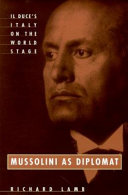 IL DUCE'S ITALY ON THE WORLD STAGE

MUSSOLINI AS DIPLOMAT

RICHARD LAMB